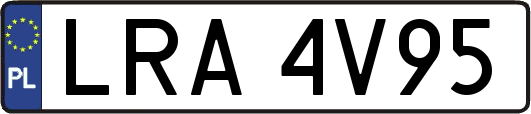 PL

LRA 4V95